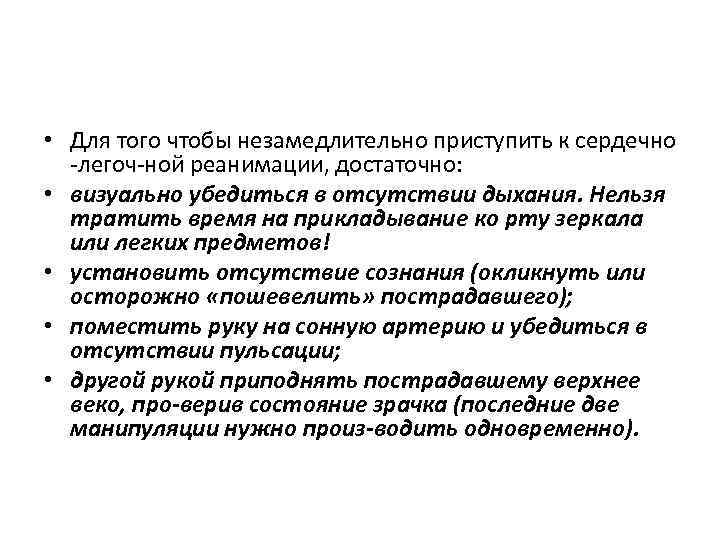 • Для того чтобы незамедлительно приступить к сердечно -легоч-ной реанимации, достаточно:

• визуально убедиться в отсутствии дыхания. Нельзя тратить время на прикладывание ко рту зеркала или легких предметов!

• установить отсутствие сознания (окликнуть или осторожно «пошевелить» пострадавшего);

• поместить руку на сонную артерию и убедиться в отсутствии пульсации;

• другой рукой приподнять пострадавшему верхнее веко, про-верив состояние зрачка (последние две манипуляции нужно произ-водить одновременно).